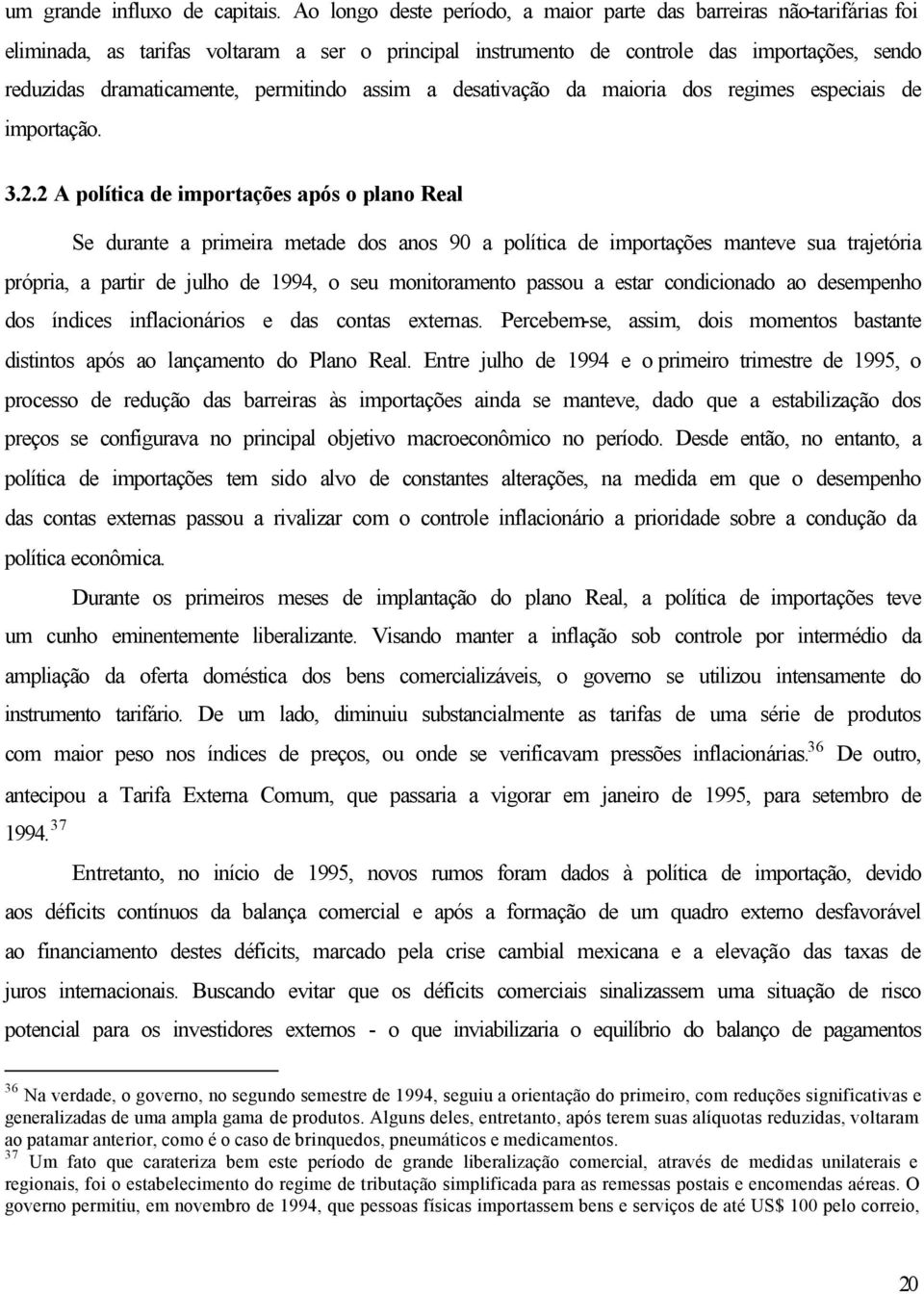 um grande influxo de capitais. Ao longo deste período, a maior parte das barreiras não-tarifárias foi eliminada, as tarifas voltaram a ser o principal instrumento de controle das importações, sendo reduzidas dramaticamente, permitindo assim a desativação da maioria dos regimes especiais de importação.

3.2.2 A política de importações após o plano Real

Se durante a primeira metade dos anos 90 a política de importações manteve sua trajetória própria, a partir de julho de 1994, o seu monitoramento passou a estar condicionado ao desempenho dos índices inflacionários e das contas externas. Percebem-se, assim, dois momentos bastante distintos após ao lançamento do Plano Real. Entre julho de 1994 e o primeiro trimestre de 1995, o processo de redução das barreiras às importações ainda se manteve, dado que a estabilização dos preços se configurava no principal objetivo macroeconômico no período. Desde então, no entanto, a política de importações tem sido alvo de constantes alterações, na medida em que o desempenho das contas externas passou a rivalizar com o controle inflacionário a prioridade sobre a condução da política econômica.

Durante os primeiros meses de implantação do plano Real, a política de importações teve um cunho eminentemente liberalizante. Visando manter a inflação sob controle por intermédio da ampliação da oferta doméstica dos bens comercializáveis, o governo se utilizou intensamente do instrumento tarifário. De um lado, diminuiu substancialmente as tarifas de uma série de produtos com maior peso nos índices de preços, ou onde se verificavam pressões inflacionárias.$^{36}$ De outro, antecipou a Tarifa Externa Comum, que passaria a vigorar em janeiro de 1995, para setembro de 1994.$^{37}$

Entretanto, no início de 1995, novos rumos foram dados à política de importação, devido aos déficits contínuos da balança comercial e após a formação de um quadro externo desfavorável ao financiamento destes déficits, marcado pela crise cambial mexicana e a elevação das taxas de juros internacionais. Buscando evitar que os déficits comerciais sinalizassem uma situação de risco potencial para os investidores externos - o que inviabilizaria o equilíbrio do balanço de pagamentos

$^{36}$ Na verdade, o governo, no segundo semestre de 1994, seguiu a orientação do primeiro, com reduções significativas e generalizadas de uma ampla gama de produtos. Alguns deles, entretanto, após terem suas alíquotas reduzidas, voltaram ao patamar anterior, como é o caso de brinquedos, pneumáticos e medicamentos.
$^{37}$ Um fato que carateriza bem este período de grande liberalização comercial, através de medidas unilaterais e regionais, foi o estabelecimento do regime de tributação simplificada para as remessas postais e encomendas aéreas. O governo permitiu, em novembro de 1994, que pessoas físicas importassem bens e serviços de até US$ 100 pelo correio,

20